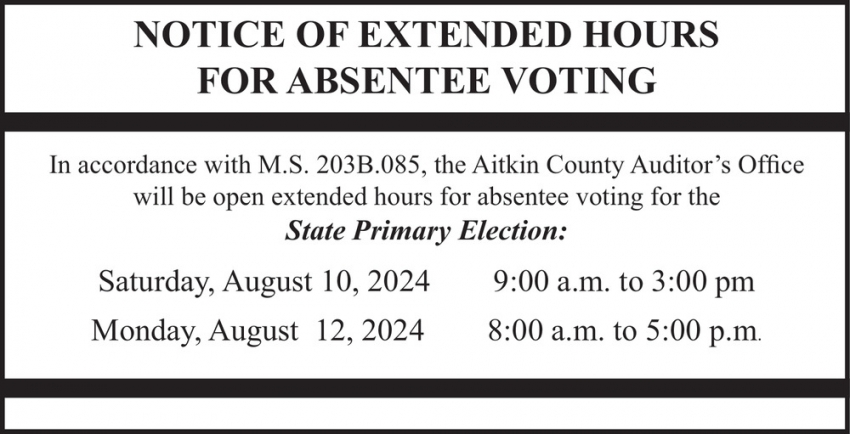 NOTICE OF EXTENDED HOURS FOR ABSENTEE VOTING

In accordance with M.S. 203B.085, the Aitkin County Auditor's Office will be open extended hours for absentee voting for the

State Primary Election:

Saturday, August 10, 2024 9:00 a.m. to 3:00 pm

Monday, August 12, 2024 8:00 a.m. to 5:00 p.m.